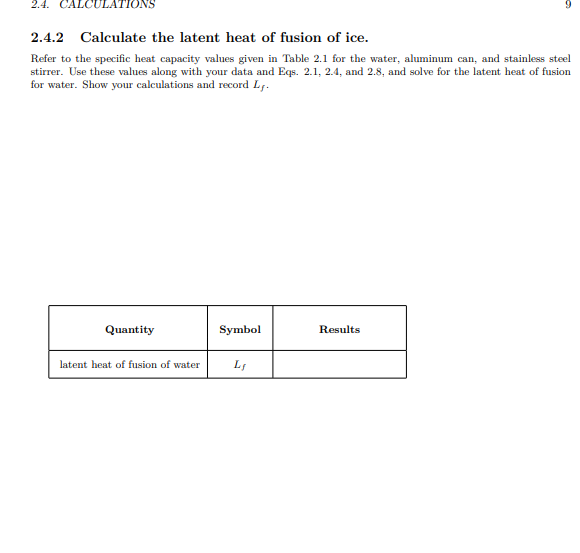 2.4. CALCULATIONS 9

2.4.2 Calculate the latent heat of fusion of ice.

Refer to the specific heat capacity values given in Table 2.1 for the water, aluminum can, and stainless steel stirrer. Use these values along with your data and Eqs. 2.1, 2.4, and 2.8, and solve for the latent heat of fusion for water. Show your calculations and record $L_f$.

| Quantity | Symbol | Results |
|---|---|---|
| latent heat of fusion of water | $L_f$ | |